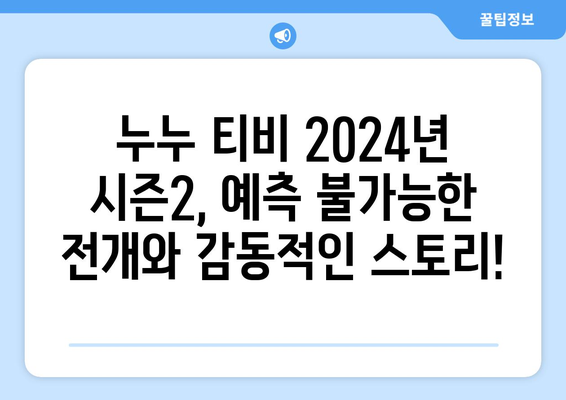 꿀팁정보

누누 티비 2024년 시즌2, 예측 불가능한 전개와 감동적인 스토리!